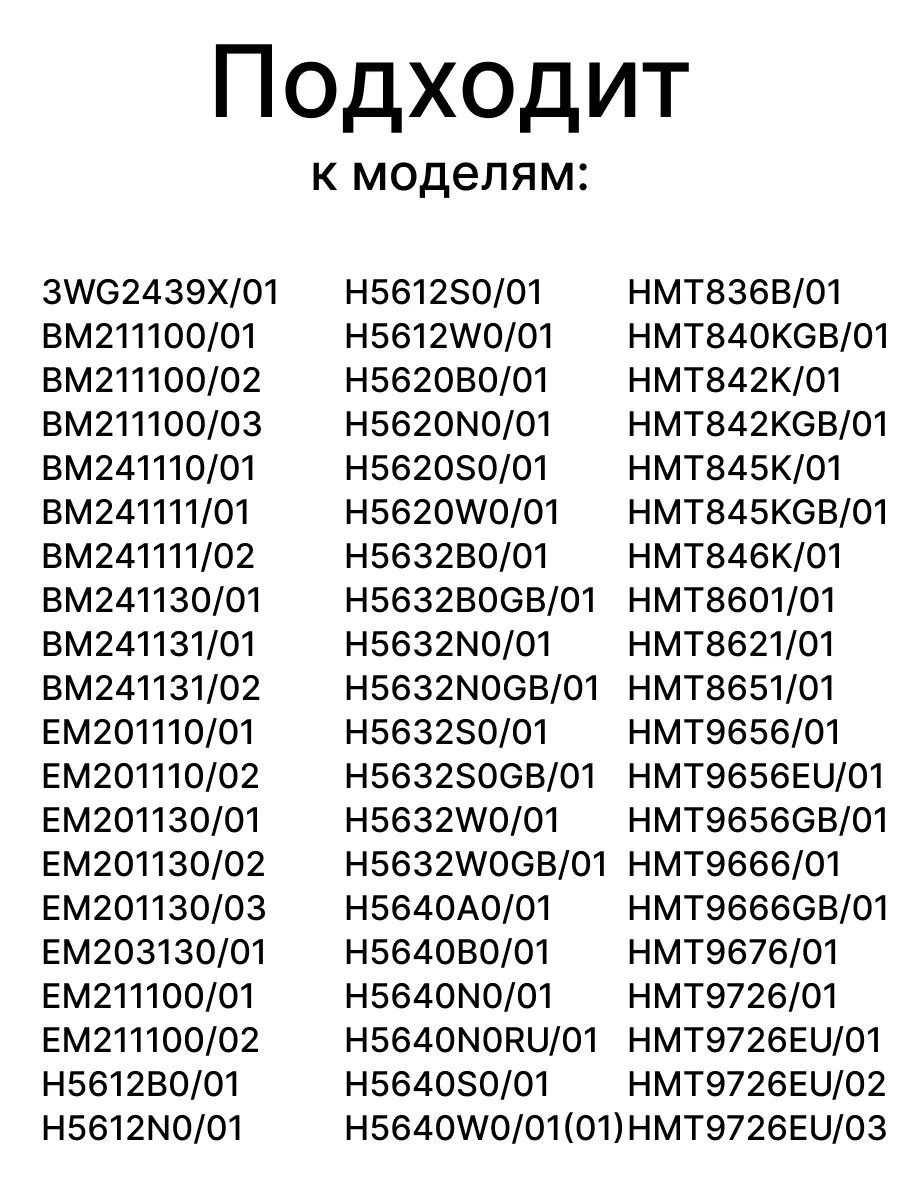 Подходит
к моделям:

3WG2439X/01
BM211100/01
BM211100/02
BM211100/03
BM241110/01
BM241111/01
BM241111/02
BM241130/01
BM241131/01
BM241131/02
EM201110/01
EM201110/02
EM201130/01
EM201130/02
EM201130/03
EM203130/01
EM211100/01
EM211100/02
H5612B0/01
H5612N0/01

H5612S0/01
H5612W0/01
H5620B0/01
H5620N0/01
H5620S0/01
H5620W0/01
H5632B0/01
H5632B0GB/01
H5632N0/01
H5632N0GB/01
H5632S0/01
H5632S0GB/01
H5632W0/01
H5632W0GB/01
H5640A0/01
H5640B0/01
H5640N0/01
H5640N0RU/01
H5640S0/01
H5640W0/01(01)

HMT836B/01
HMT840KGB/01
HMT842K/01
HMT842KGB/01
HMT845K/01
HMT845KGB/01
HMT846K/01
HMT8601/01
HMT8621/01
HMT8651/01
HMT9656/01
HMT9656EU/01
HMT9656GB/01
HMT9666/01
HMT9666GB/01
HMT9676/01
HMT9726/01
HMT9726EU/01
HMT9726EU/02
HMT9726EU/03